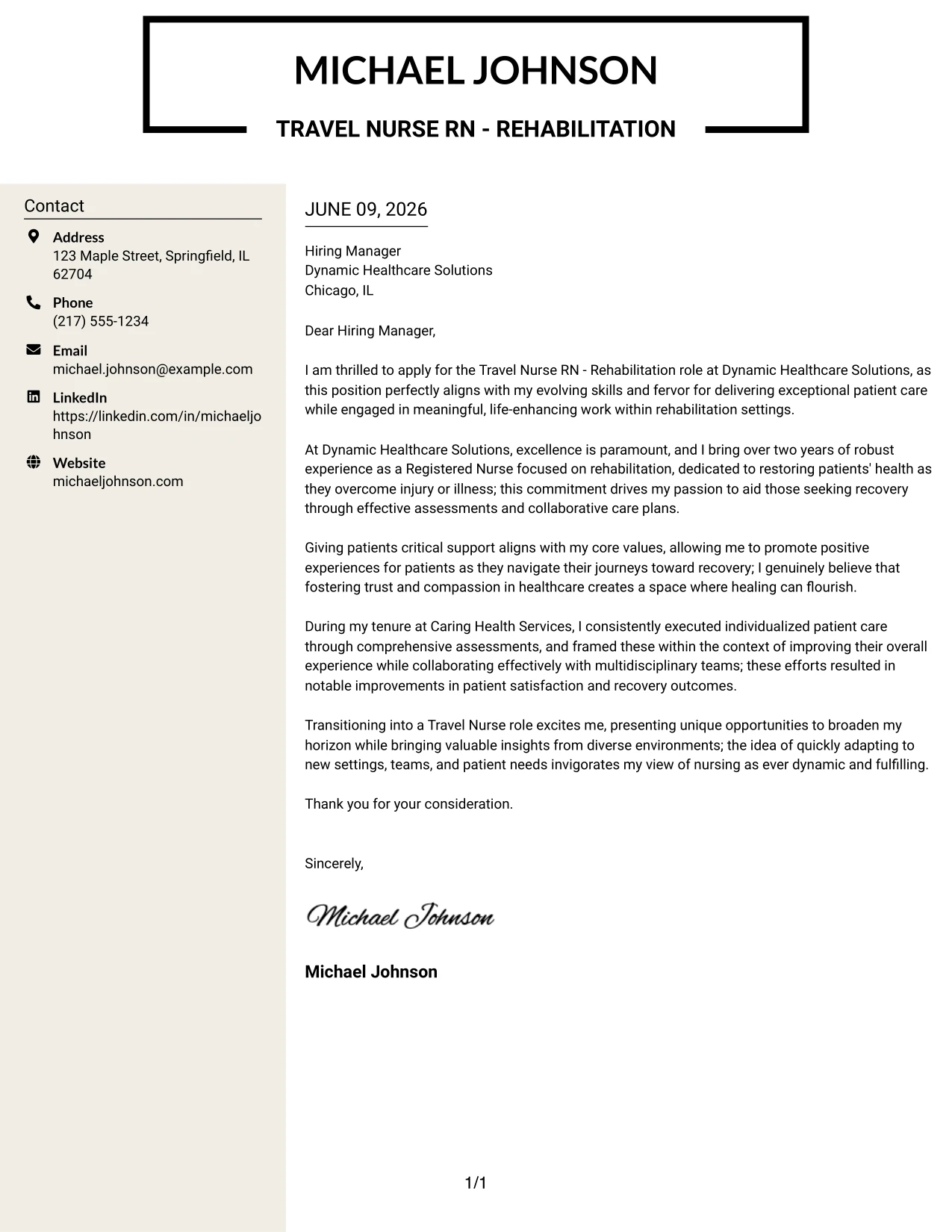 MICHAEL JOHNSON

TRAVEL NURSE RN - REHABILITATION

Contact

Address
123 Maple Street, Springfield, IL 62704

Phone
(217) 555-1234

Email
michael.johnson@example.com

LinkedIn
https://linkedin.com/in/michaeljohnson

Website
michaeljohnson.com

JUNE 09, 2026

Hiring Manager
Dynamic Healthcare Solutions
Chicago, IL

Dear Hiring Manager,

I am thrilled to apply for the Travel Nurse RN - Rehabilitation role at Dynamic Healthcare Solutions, as this position perfectly aligns with my evolving skills and fervor for delivering exceptional patient care while engaged in meaningful, life-enhancing work within rehabilitation settings.

At Dynamic Healthcare Solutions, excellence is paramount, and I bring over two years of robust experience as a Registered Nurse focused on rehabilitation, dedicated to restoring patients' health as they overcome injury or illness; this commitment drives my passion to aid those seeking recovery through effective assessments and collaborative care plans.

Giving patients critical support aligns with my core values, allowing me to promote positive experiences for patients as they navigate their journeys toward recovery; I genuinely believe that fostering trust and compassion in healthcare creates a space where healing can flourish.

During my tenure at Caring Health Services, I consistently executed individualized patient care through comprehensive assessments, and framed these within the context of improving their overall experience while collaborating effectively with multidisciplinary teams; these efforts resulted in notable improvements in patient satisfaction and recovery outcomes.

Transitioning into a Travel Nurse role excites me, presenting unique opportunities to broaden my horizon while bringing valuable insights from diverse environments; the idea of quickly adapting to new settings, teams, and patient needs invigorates my view of nursing as ever dynamic and fulfilling.

Thank you for your consideration.

Sincerely,

Michael Johnson

Michael Johnson

1/1